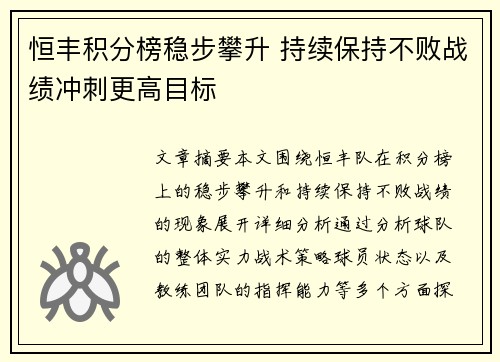 恒丰积分榜稳步攀升 持续保持不败战绩冲刺更高目标

文章摘要本文围绕恒丰队在积分榜上的稳步攀升和持续保持不败战绩的现象展开详细分析通过分析球队的整体实力战术策略球员状态以及教练团队的指挥能力等多个方面探